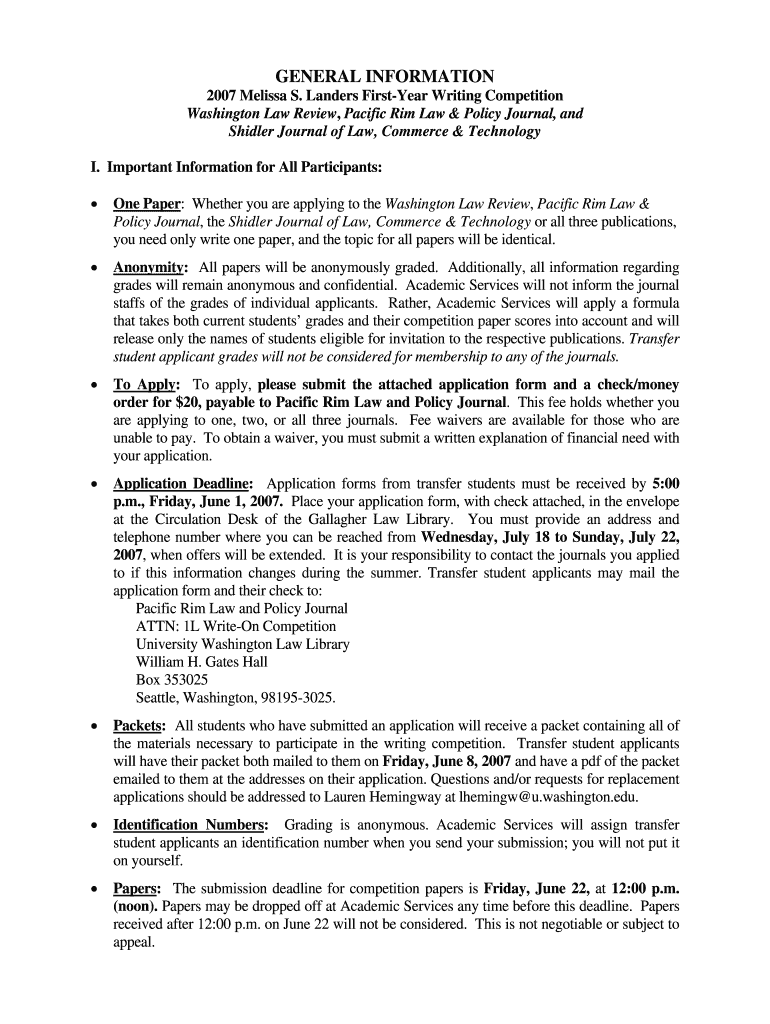 GENERAL INFORMATION
2007 Melissa S. Landers First-Year Writing Competition
Washington Law Review, Pacific Rim Law & Policy Journal, and Shidler Journal of Law, Commerce & Technology

I. Important Information for All Participants:

• One Paper: Whether you are applying to the Washington Law Review, Pacific Rim Law & Policy Journal, the Shidler Journal of Law, Commerce & Technology or all three publications, you need only write one paper, and the topic for all papers will be identical.

• Anonymity: All papers will be anonymously graded. Additionally, all information regarding grades will remain anonymous and confidential. Academic Services will not inform the journal staffs of the grades of individual applicants. Rather, Academic Services will apply a formula that takes both current students' grades and their competition paper scores into account and will release only the names of students eligible for invitation to the respective publications. Transfer student applicant grades will not be considered for membership to any of the journals.

• To Apply: To apply, please submit the attached application form and a check/money order for $20, payable to Pacific Rim Law and Policy Journal. This fee holds whether you are applying to one, two, or all three journals. Fee waivers are available for those who are unable to pay. To obtain a waiver, you must submit a written explanation of financial need with your application.

• Application Deadline: Application forms from transfer students must be received by 5:00 p.m., Friday, June 1, 2007. Place your application form, with check attached, in the envelope at the Circulation Desk of the Gallagher Law Library. You must provide an address and telephone number where you can be reached from Wednesday, July 18 to Sunday, July 22, 2007, when offers will be extended. It is your responsibility to contact the journals you applied to if this information changes during the summer. Transfer student applicants may mail the application form and their check to:
Pacific Rim Law and Policy Journal
ATTN: 1L Write-On Competition
University Washington Law Library
William H. Gates Hall
Box 353025
Seattle, Washington, 98195-3025.

• Packets: All students who have submitted an application will receive a packet containing all of the materials necessary to participate in the writing competition. Transfer student applicants will have their packet both mailed to them on Friday, June 8, 2007 and have a pdf of the packet emailed to them at the addresses on their application. Questions and/or requests for replacement applications should be addressed to Lauren Hemingway at lhemingw@u.washington.edu.

• Identification Numbers: Grading is anonymous. Academic Services will assign transfer student applicants an identification number when you send your submission; you will not put it on yourself.

• Papers: The submission deadline for competition papers is Friday, June 22, at 12:00 p.m. (noon). Papers may be dropped off at Academic Services any time before this deadline. Papers received after 12:00 p.m. on June 22 will not be considered. This is not negotiable or subject to appeal.